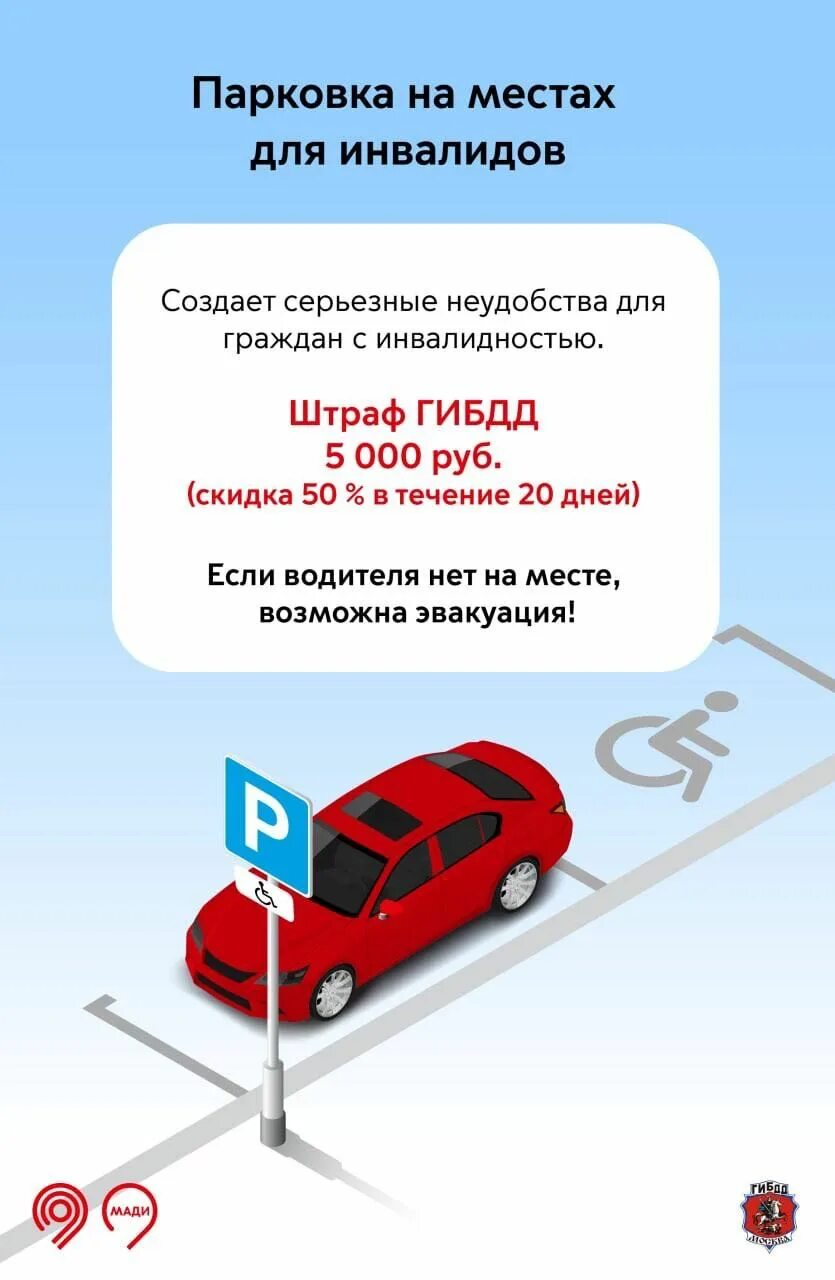 Парковка на местах для инвалидов

Создает серьезные неудобства для граждан с инвалидностью.

Штраф ГИБДД
5 000 руб.
(скидка 50 % в течение 20 дней)

Если водителя нет на месте, возможна эвакуация!

P

МАДИ

ГИБДД
МОСКВА